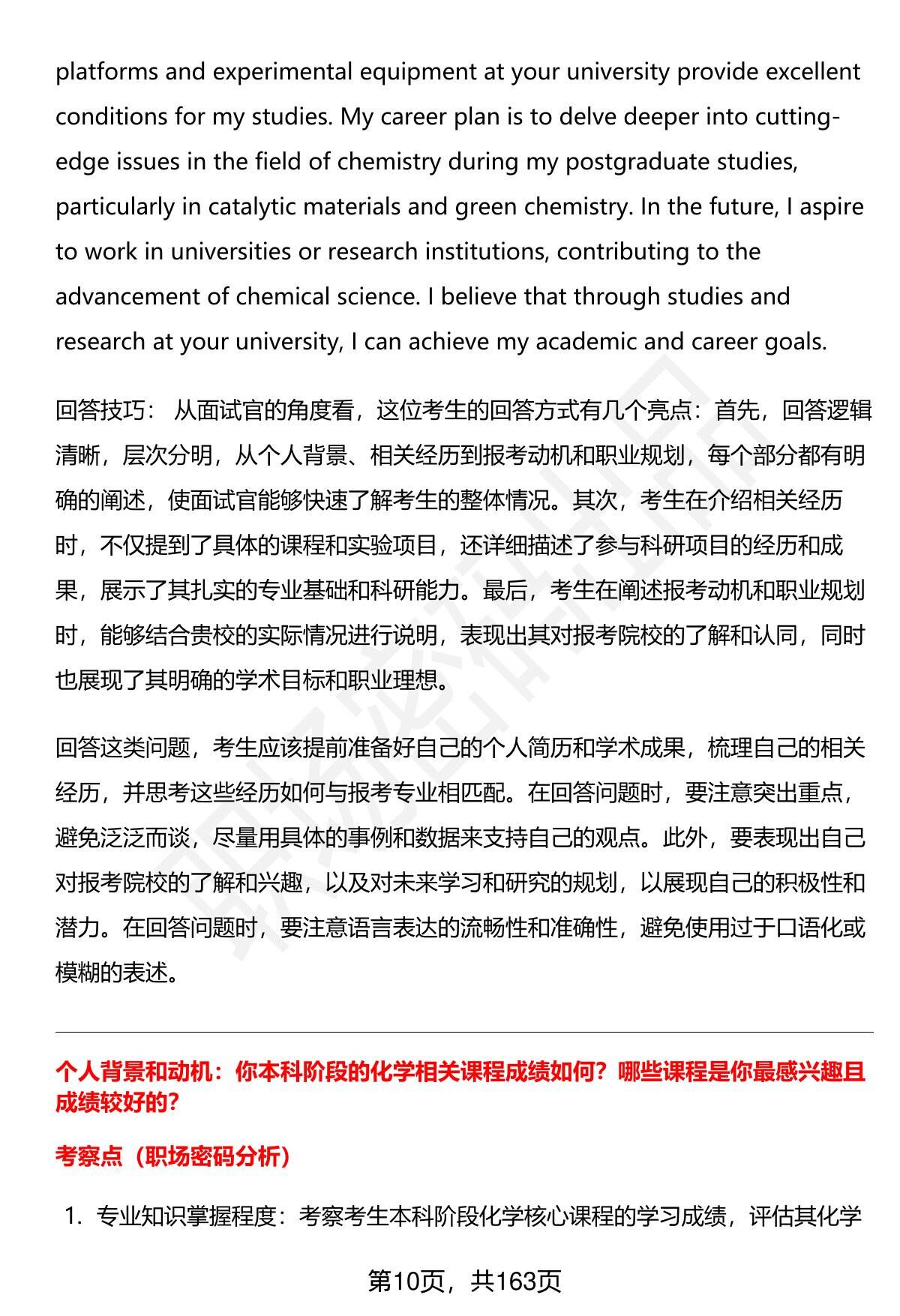 platforms and experimental equipment at your university provide excellent conditions for my studies. My career plan is to delve deeper into cutting-edge issues in the field of chemistry during my postgraduate studies, particularly in catalytic materials and green chemistry. In the future, I aspire to work in universities or research institutions, contributing to the advancement of chemical science. I believe that through studies and research at your university, I can achieve my academic and career goals.

回答技巧： 从面试官的角度看，这位考生的回答方式有几个亮点：首先，回答逻辑清晰，层次分明，从个人背景、相关经历到报考动机和职业规划，每个部分都有明确的阐述，使面试官能够快速了解考生的整体情况。其次，考生在介绍相关经历时，不仅提到了具体的课程和实验项目，还详细描述了参与科研项目的经历和成果，展示了其扎实的专业基础和科研能力。最后，考生在阐述报考动机和职业规划时，能够结合贵校的实际情况进行说明，表现出其对报考院校的了解和认同，同时也展现了其明确的学术目标和职业理想。

回答这类问题，考生应该提前准备好自己的个人简历和学术成果，梳理自己的相关经历，并思考这些经历如何与报考专业相匹配。在回答问题时，要注意突出重点，避免泛泛而谈，尽量用具体的事例和数据来支持自己的观点。此外，要表现出自己对报考院校的了解和兴趣，以及对未来学习和研究的规划，以展现自己的积极性和潜力。在回答问题时，要注意语言表达的流畅性和准确性，避免使用过于口语化或模糊的表述。

个人背景和动机：你本科阶段的化学相关课程成绩如何？哪些课程是你最感兴趣且成绩较好的？

考察点（职场密码分析）

1. 专业知识掌握程度：考察考生本科阶段化学核心课程的学习成绩，评估其化学

第10页，共163页